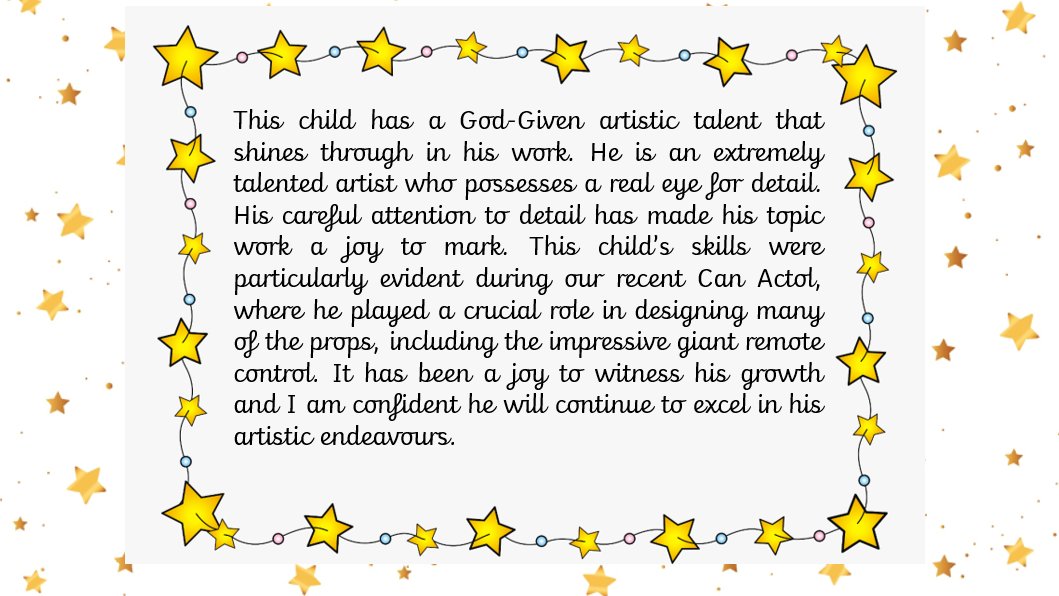 This child has a God-Given artistic talent that shines through in his work. He is an extremely talented artist who possesses a real eye for detail. His careful attention to detail has made his topic work a joy to mark. This child's skills were particularly evident during our recent Can Actol, where he played a crucial role in designing many of the props, including the impressive giant remote control. It has been a joy to witness his growth and I am confident he will continue to excel in his artistic endeavours.